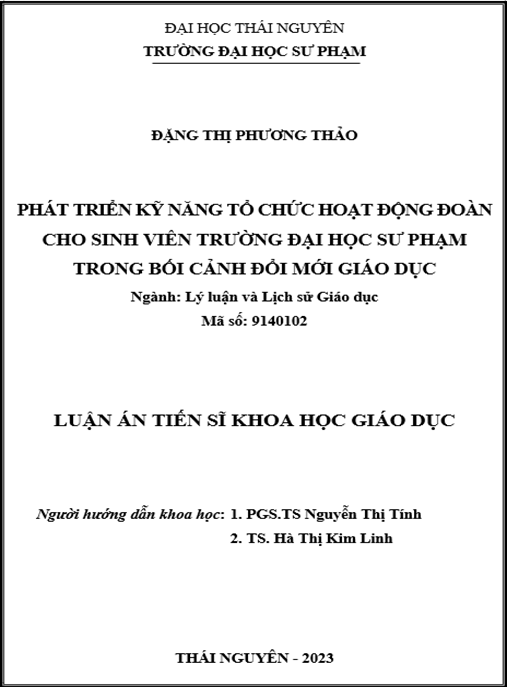 ĐẠI HỌC THÁI NGUYÊN
TRƯỜNG ĐẠI HỌC SƯ PHẠM

ĐẶNG THỊ PHƯƠNG THẢO

PHÁT TRIỂN KỸ NĂNG TỔ CHỨC HOẠT ĐỘNG ĐOÀN CHO SINH VIÊN TRƯỜNG ĐẠI HỌC SƯ PHẠM TRONG BỐI CẢNH ĐỔI MỚI GIÁO DỤC

Ngành: Lý luận và Lịch sử Giáo dục
Mã số: 9140102

LUẬN ÁN TIẾN SĨ KHOA HỌC GIÁO DỤC

Người hướng dẫn khoa học: 1. PGS.TS Nguyễn Thị Tính
2. TS. Hà Thị Kim Linh

THÁI NGUYÊN - 2023